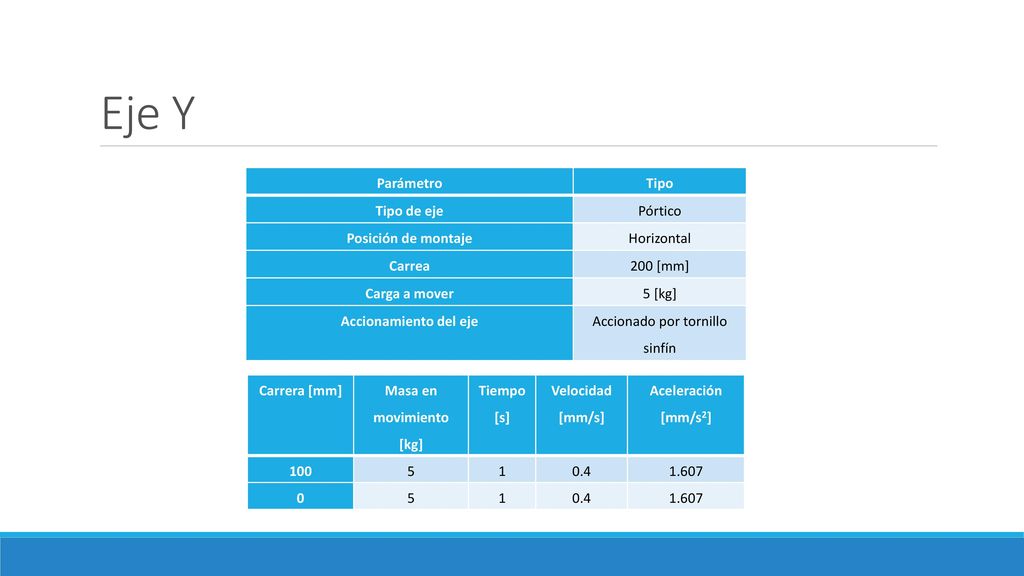 Eje Y

| Parámetro | Tipo |
|---|---|
| Tipo de eje | Pórtico |
| Posición de montaje | Horizontal |
| Carrea | 200 [mm] |
| Carga a mover | 5 [kg] |
| Accionamiento del eje | Accionado por tornillo sinfín |

| Carrera [mm] | Masa en movimiento [kg] | Tiempo [s] | Velocidad [mm/s] | Aceleración [mm/s$^2$] |
|---|---|---|---|---|
| 100 | 5 | 1 | 0.4 | 1.607 |
| 0 | 5 | 1 | 0.4 | 1.607 |